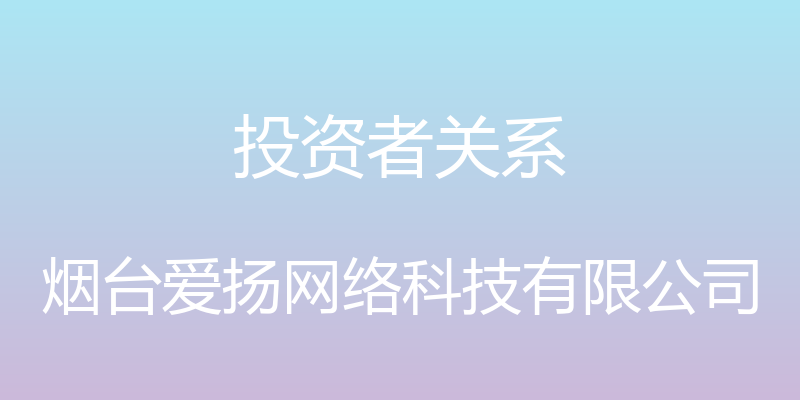 投资者关系

烟台爱扬网络科技有限公司